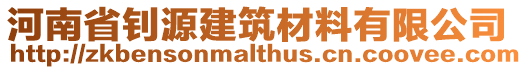 河南省钊源建筑材料有限公司
http://zkbensonmalthus.cn.coovee.com